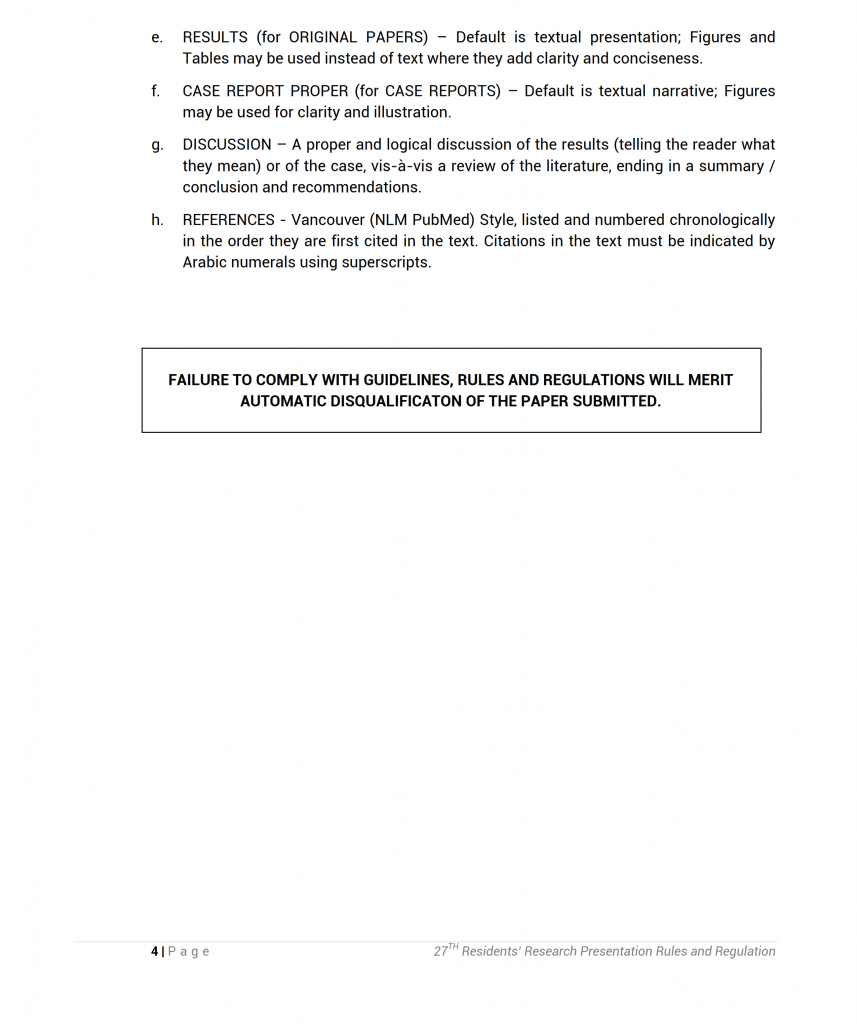 e. RESULTS (for ORIGINAL PAPERS) – Default is textual presentation; Figures and Tables may be used instead of text where they add clarity and conciseness.

f. CASE REPORT PROPER (for CASE REPORTS) – Default is textual narrative; Figures may be used for clarity and illustration.

g. DISCUSSION – A proper and logical discussion of the results (telling the reader what they mean) or of the case, vis-à-vis a review of the literature, ending in a summary / conclusion and recommendations.

h. REFERENCES - Vancouver (NLM PubMed) Style, listed and numbered chronologically in the order they are first cited in the text. Citations in the text must be indicated by Arabic numerals using superscripts.

FAILURE TO COMPLY WITH GUIDELINES, RULES AND REGULATIONS WILL MERIT AUTOMATIC DISQUALIFICATON OF THE PAPER SUBMITTED.

4 | P a g e

27$^{TH}$ Residents' Research Presentation Rules and Regulation